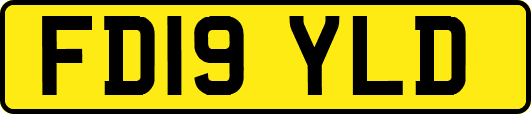 FD19 YLD